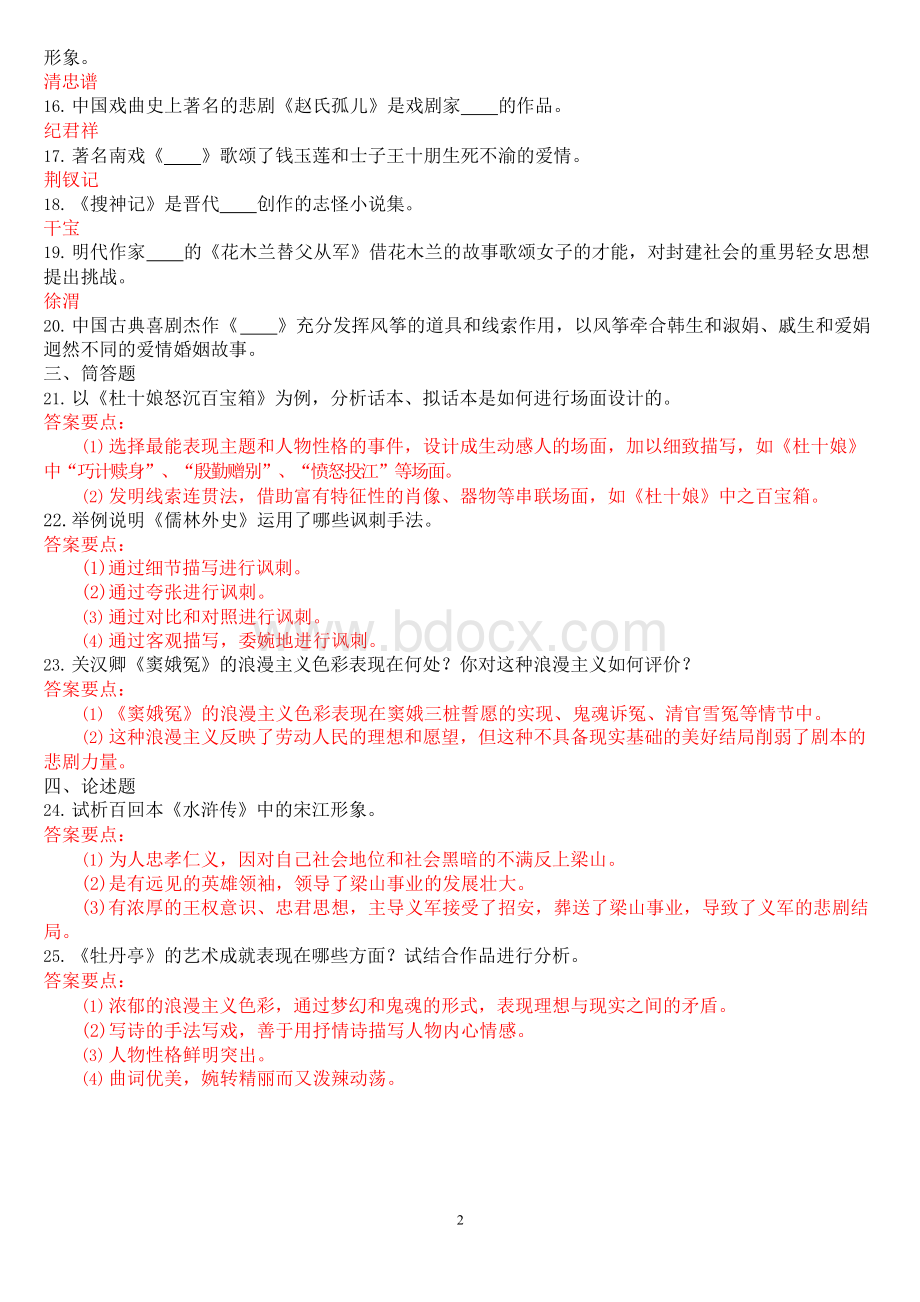 形象。
清忠谱
16. 中国戏曲史上著名的悲剧《赵氏孤儿》是戏剧家____的作品。
纪君祥
17. 著名南戏《____》歌颂了钱玉莲和士子王十朋生死不渝的爱情。
荆钗记
18. 《搜神记》是晋代____创作的志怪小说集。
干宝
19. 明代作家____的《花木兰替父从军》借花木兰的故事歌颂女子的才能，对封建社会的重男轻女思想提出挑战。
徐渭
20. 中国古典喜剧杰作《____》充分发挥风筝的道具和线索作用，以风筝牵合韩生和淑娟、戚生和爱娟迥然不同的爱情婚姻故事。
三、简答题
21. 以《杜十娘怒沉百宝箱》为例，分析话本、拟话本是如何进行场面设计的。
答案要点：
(1) 选择最能表现主题和人物性格的事件，设计成生动感人的场面，加以细致描写，如《杜十娘》中“巧计赎身”、“殷勤赠别”、“愤怒投江”等场面。
(2) 发明线索连贯法，借助富有特征性的肖像、器物等串联场面，如《杜十娘》中之百宝箱。
22. 举例说明《儒林外史》运用了哪些讽刺手法。
答案要点：
(1) 通过细节描写进行讽刺。
(2) 通过夸张进行讽刺。
(3) 通过对比和对照进行讽刺。
(4) 通过客观描写，委婉地进行讽刺。
www.bdocx.com
23. 关汉卿《窦娥冤》的浪漫主义色彩表现在何处？你对这种浪漫主义如何评价？
答案要点：
(1) 《窦娥冤》的浪漫主义色彩表现在窦娥三桩誓愿的实现、鬼魂诉冤、清官雪冤等情节中。
(2) 这种浪漫主义反映了劳动人民的理想和愿望，但这种不具备现实基础的美好结局削弱了剧本的悲剧力量。
四、论述题
24. 试析百回本《水浒传》中的宋江形象。
答案要点：
(1) 为人忠孝仁义，因对自己社会地位和社会黑暗的不满反上梁山。
(2) 是有远见的英雄领袖，领导了梁山事业的发展壮大。
(3) 有浓厚的王权意识、忠君思想，主导义军接受了招安，葬送了梁山事业，导致了义军的悲剧结局。
25. 《牡丹亭》的艺术成就表现在哪些方面？试结合作品进行分析。
答案要点：
(1) 浓郁的浪漫主义色彩，通过梦幻和鬼魂的形式，表现理想与现实之间的矛盾。
(2) 写诗的手法写戏，善于用抒情诗描写人物内心情感。
(3) 人物性格鲜明突出。
(4) 曲词优美，婉转精丽而又泼辣动荡。

2